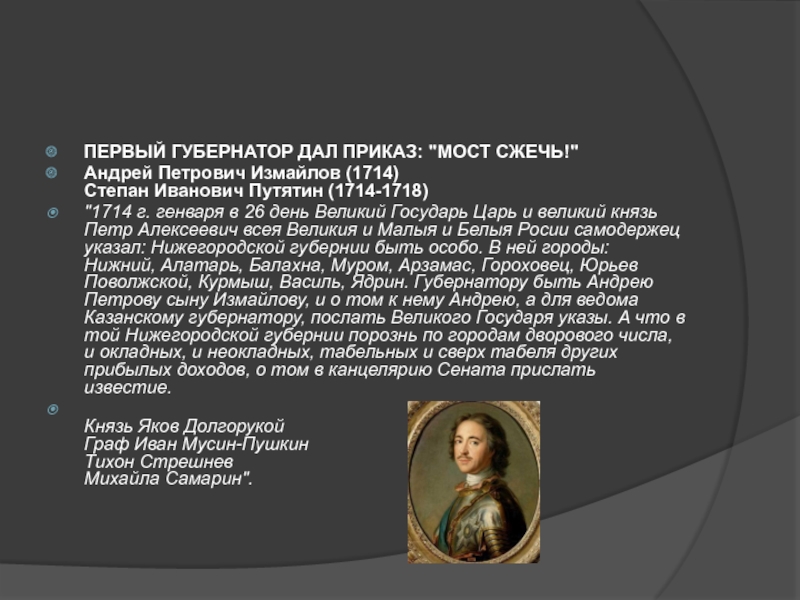 ПЕРВЫЙ ГУБЕРНАТОР ДАЛ ПРИКАЗ: "МОСТ СЖЕЧЬ!"

Андрей Петрович Измайлов (1714)
Степан Иванович Путятин (1714-1718)

"1714 г. генваря в 26 день Великий Государь Царь и великий князь Петр Алексеевич всея Великия и Малыя и Белыя Росии самодержец указал: Нижегородской губернии быть особо. В ней городы: Нижний, Алатарь, Балахна, Муром, Арзамас, Гороховец, Юрьев Поволжской, Курмыш, Василь, Ядрин. Губернатору быть Андрею Петрову сыну Измайлову, и о том к нему Андрею, а для ведома Казанскому губернатору, послать Великого Государя указы. А что в той Нижегородской губернии порознь по городам дворового числа, и окладных, и неокладных, табельных и сверх табеля других прибылых доходов, о том в канцелярию Сената прислать известие.

Князь Яков Долгорукой
Граф Иван Мусин-Пушкин
Тихон Стрешнев
Михайла Самарин".